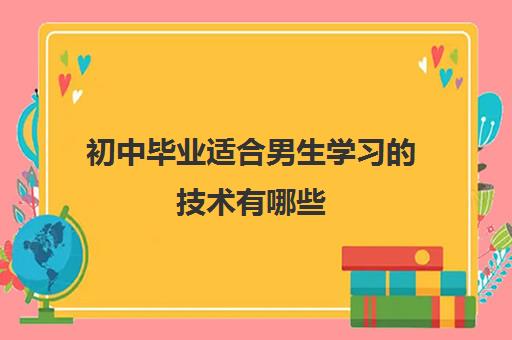 初中毕业适合男生学习的技术有哪些